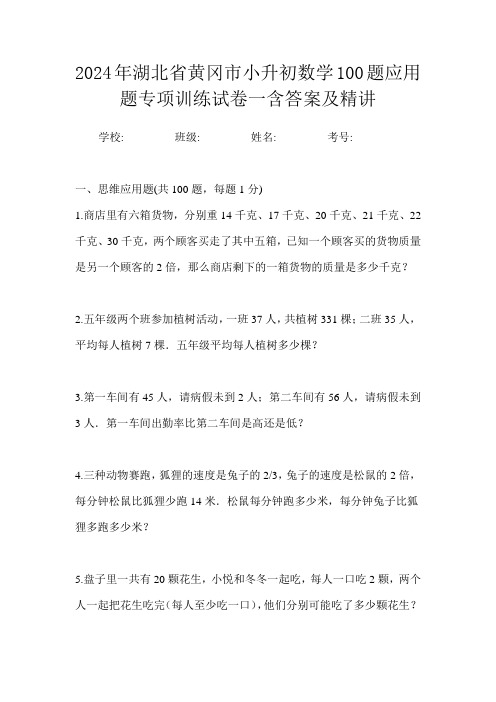 2024年湖北省黄冈市小升初数学100题应用题专项训练试卷一含答案及精讲

学校: 班级: 姓名: 考号:

一、思维应用题(共 100 题，每题 1 分)

1.商店里有六箱货物，分别重 14 千克、17 千克、20 千克、21 千克、22 千克、30 千克，两个顾客买走了其中五箱，已知一个顾客买的货物质量是另一个顾客的 2 倍，那么商店剩下的一箱货物的质量是多少千克？

2.五年级两个班参加植树活动，一班 37 人，共植树 331 棵；二班 35 人，平均每人植树 7 棵．五年级平均每人植树多少棵?

3.第一车间有 45 人，请病假未到 2 人；第二车间有 56 人，请病假未到 3 人．第一车间出勤率比第二车间是高还是低？

4.三种动物赛跑，狐狸的速度是兔子的 2/3，兔子的速度是松鼠的 2 倍，每分钟松鼠比狐狸少跑 14 米．松鼠每分钟跑多少米，每分钟兔子比狐狸多跑多少米？

5.盘子里一共有 20 颗花生，小悦和冬冬一起吃，每人一口吃 2 颗，两个人一起把花生吃完(每人至少吃一口)，他们分别可能吃了多少颗花生？